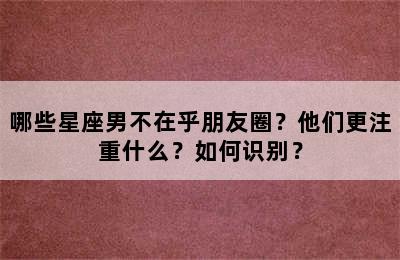 哪些星座男不在乎朋友圈？他们更注重什么？如何识别？